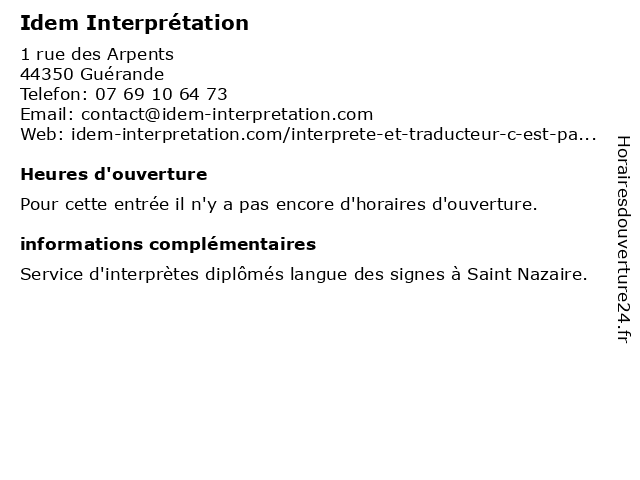 Idem Interprétation

1 rue des Arpents
44350 Guérande
Telefon: 07 69 10 64 73
Email: contact@idem-interpretation.com
Web: idem-interpretation.com/interprete-et-traducteur-c-est-pa...

Heures d'ouverture

Pour cette entrée il n'y a pas encore d'horaires d'ouverture.

informations complémentaires

Service d'interprètes diplômés langue des signes à Saint Nazaire.

Horairesdouverture24.fr